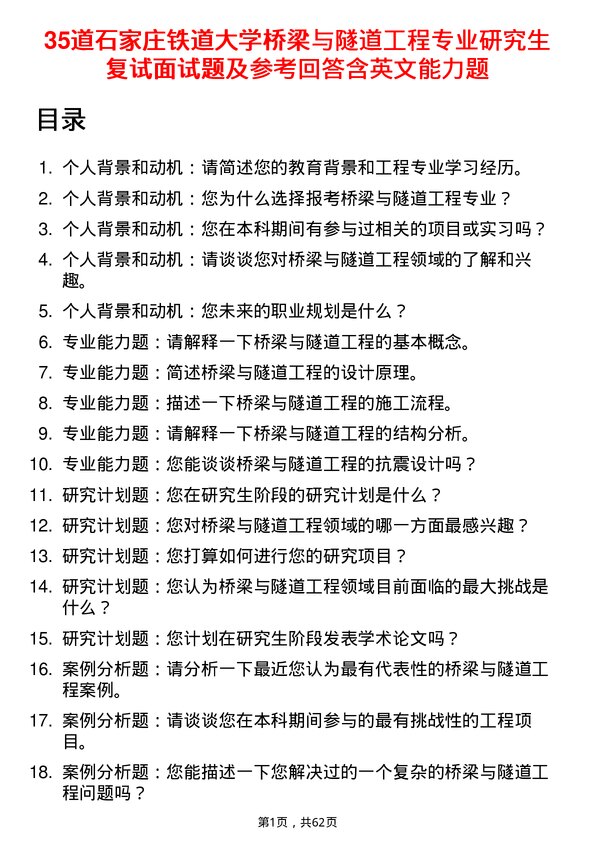 35道石家庄铁道大学桥梁与隧道工程专业研究生复试面试题及参考回答含英文能力题

目录

1. 个人背景和动机：请简述您的教育背景和工程专业学习经历。
2. 个人背景和动机：您为什么选择报考桥梁与隧道工程专业？
3. 个人背景和动机：您在本科期间有参与过相关的项目或实习吗？
4. 个人背景和动机：请谈谈您对桥梁与隧道工程领域的了解和兴趣。
5. 个人背景和动机：您未来的职业规划是什么？
6. 专业能力题：请解释一下桥梁与隧道工程的基本概念。
7. 专业能力题：简述桥梁与隧道工程的设计原理。
8. 专业能力题：描述一下桥梁与隧道工程的施工流程。
9. 专业能力题：请解释一下桥梁与隧道工程的结构分析。
10. 专业能力题：您能谈谈桥梁与隧道工程的抗震设计吗？
11. 研究计划题：您在研究生阶段的研究计划是什么？
12. 研究计划题：您对桥梁与隧道工程领域的哪一方面最感兴趣？
13. 研究计划题：您打算如何进行您的研究项目？
14. 研究计划题：您认为桥梁与隧道工程领域目前面临的最大挑战是什么？
15. 研究计划题：您计划在研究生阶段发表学术论文吗？
16. 案例分析题：请分析一下最近您认为最有代表性的桥梁与隧道工程案例。
17. 案例分析题：请谈谈您在本科期间参与的最有挑战性的工程项目。
18. 案例分析题：您能描述一下您解决过的一个复杂的桥梁与隧道工程问题吗？

第1页，共62页